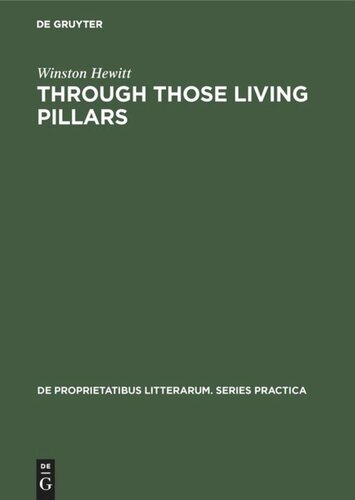 DE GRUYTER

Winston Hewitt

THROUGH THOSE LIVING PILLARS

DE PROPRIETATIBUS LITTERARUM. SERIES PRACTICA

DE
G